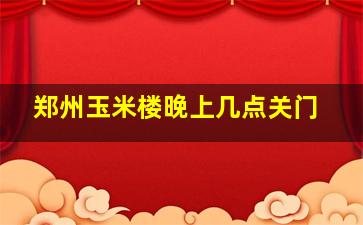 郑州玉米楼晚上几点关门